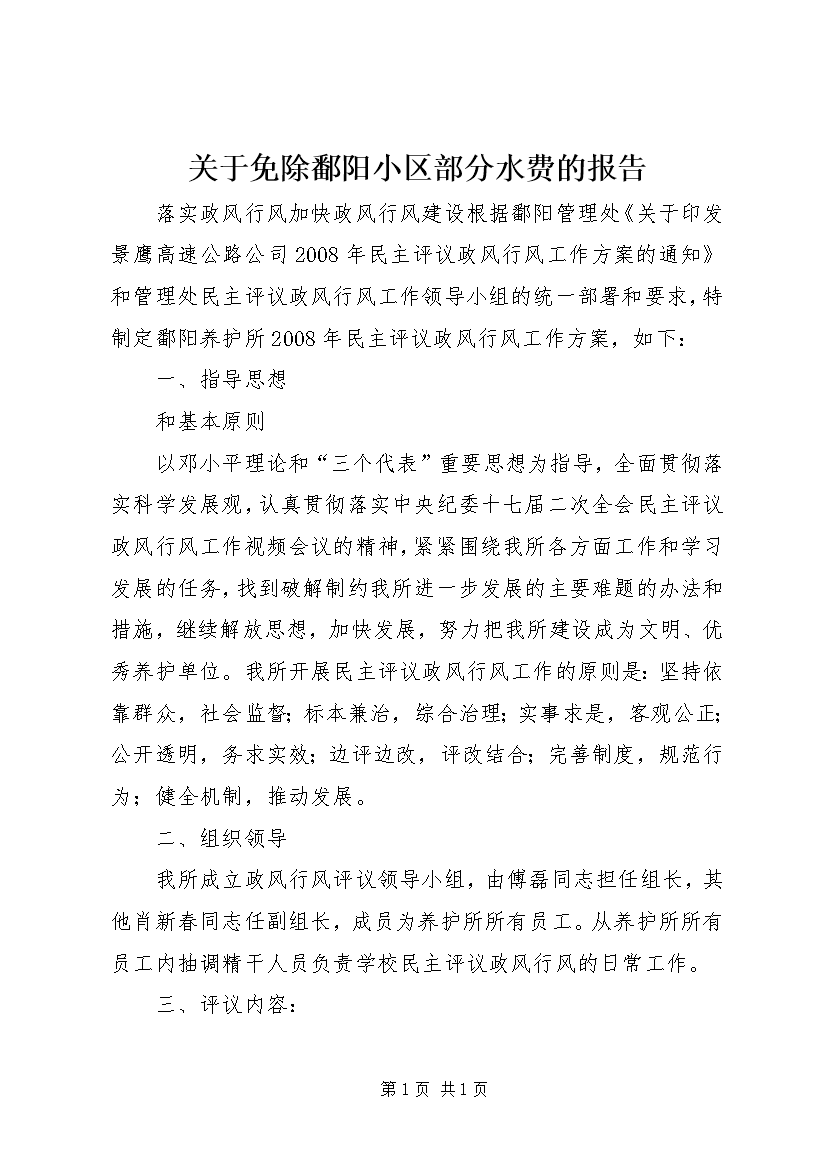 关于免除鄱阳小区部分水费的报告

落实政风行风加快政风行风建设根据鄱阳管理处《关于印发景鹰高速公路公司2008年民主评议政风行风工作方案的通知》和管理处民主评议政风行风工作领导小组的统一部署和要求，特制定鄱阳养护所2008年民主评议政风行风工作方案，如下：

一、指导思想

和基本原则

以邓小平理论和“三个代表”重要思想为指导，全面贯彻落实科学发展观，认真贯彻落实中央纪委十七届二次全会民主评议政风行风工作视频会议的精神，紧紧围绕我所各方面工作和学习发展的任务，找到破解制约我所进一步发展的主要难题的办法和措施，继续解放思想，加快发展，努力把我所建设成为文明、优秀养护单位。我所开展民主评议政风行风工作的原则是：坚持依靠群众，社会监督；标本兼治，综合治理；实事求是，客观公正；公开透明，务求实效；边评边改，评改结合；完善制度，规范行为；健全机制，推动发展。

二、组织领导

我所成立政风行风评议领导小组，由傅磊同志担任组长，其他肖新春同志任副组长，成员为养护所所有员工。从养护所所有员工内抽调精干人员负责学校民主评议政风行风的日常工作。

三、评议内容：

第1页 共1页